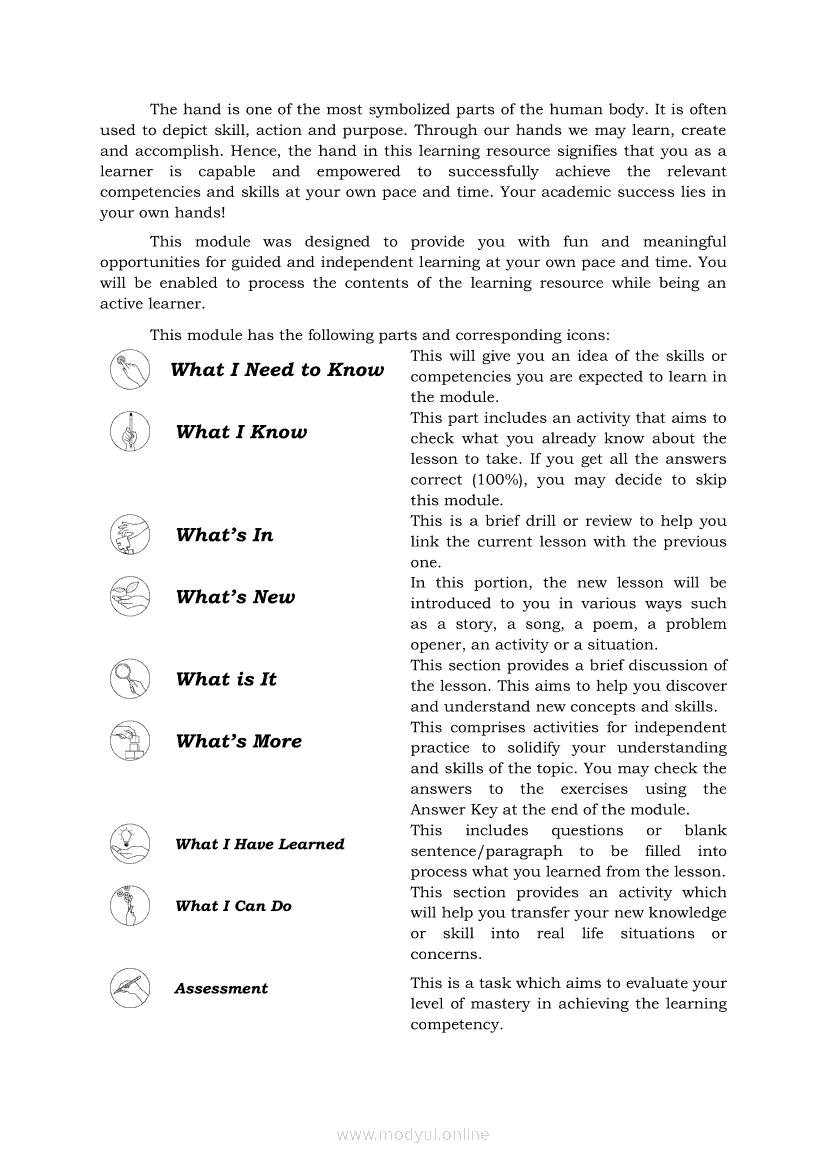 The hand is one of the most symbolized parts of the human body. It is often used to depict skill, action and purpose. Through our hands we may learn, create and accomplish. Hence, the hand in this learning resource signifies that you as a learner is capable and empowered to successfully achieve the relevant competencies and skills at your own pace and time. Your academic success lies in your own hands!

This module was designed to provide you with fun and meaningful opportunities for guided and independent learning at your own pace and time. You will be enabled to process the contents of the learning resource while being an active learner.

This module has the following parts and corresponding icons:

| | |
|---|---|
| What I Need to Know | This will give you an idea of the skills or competencies you are expected to learn in the module. |
| What I Know | This part includes an activity that aims to check what you already know about the lesson to take. If you get all the answers correct (100%), you may decide to skip this module. |
| What's In | This is a brief drill or review to help you link the current lesson with the previous one. |
| What's New | In this portion, the new lesson will be introduced to you in various ways such as a story, a song, a poem, a problem opener, an activity or a situation. |
| What is It | This section provides a brief discussion of the lesson. This aims to help you discover and understand new concepts and skills. |
| What's More | This comprises activities for independent practice to solidify your understanding and skills of the topic. You may check the answers to the exercises using the Answer Key at the end of the module. |
| What I Have Learned | This includes questions or blank sentence/paragraph to be filled into process what you learned from the lesson. |
| What I Can Do | This section provides an activity which will help you transfer your new knowledge or skill into real life situations or concerns. |
| Assessment | This is a task which aims to evaluate your level of mastery in achieving the learning competency. |

www.modyul.online